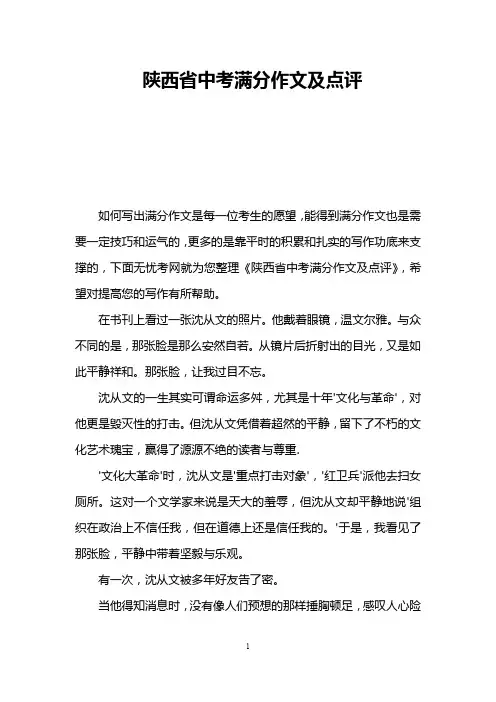 陕西省中考满分作文及点评

如何写出满分作文是每一位考生的愿望，能得到满分作文也是需要一定技巧和运气的，更多的是靠平时的积累和扎实的写作功底来支撑的，下面无忧考网就为您整理《陕西省中考满分作文及点评》，希望对提高您的写作有所帮助。

在书刊上看过一张沈从文的照片。他戴着眼镜，温文尔雅。与众不同的是，那张脸是那么安然自若。从镜片后折射出的目光，又是如此平静祥和。那张脸，让我过目不忘。

沈从文的一生其实可谓命运多舛，尤其是十年'文化与革命'，对他更是毁灭性的打击。但沈从文凭借着超然的平静，留下了不朽的文化艺术瑰宝，赢得了源源不绝的读者与尊重.

'文化大革命'时，沈从文是'重点打击对象'，'红卫兵'派他去扫女厕所。这对一个文学家来说是天大的羞辱，但沈从文却平静地说'组织在政治上不信任我，但在道德上还是信任我的。'于是，我看见了那张脸，平静中带着坚毅与乐观。

有一次，沈从文被多年好友告了密。

当他得知消息时，没有像人们预想的那样捶胸顿足，感叹人心险

1